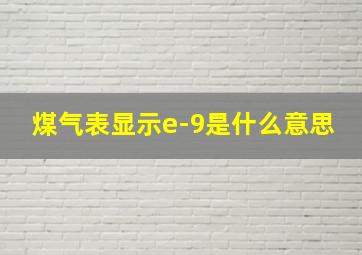 煤气表显示e-9是什么意思